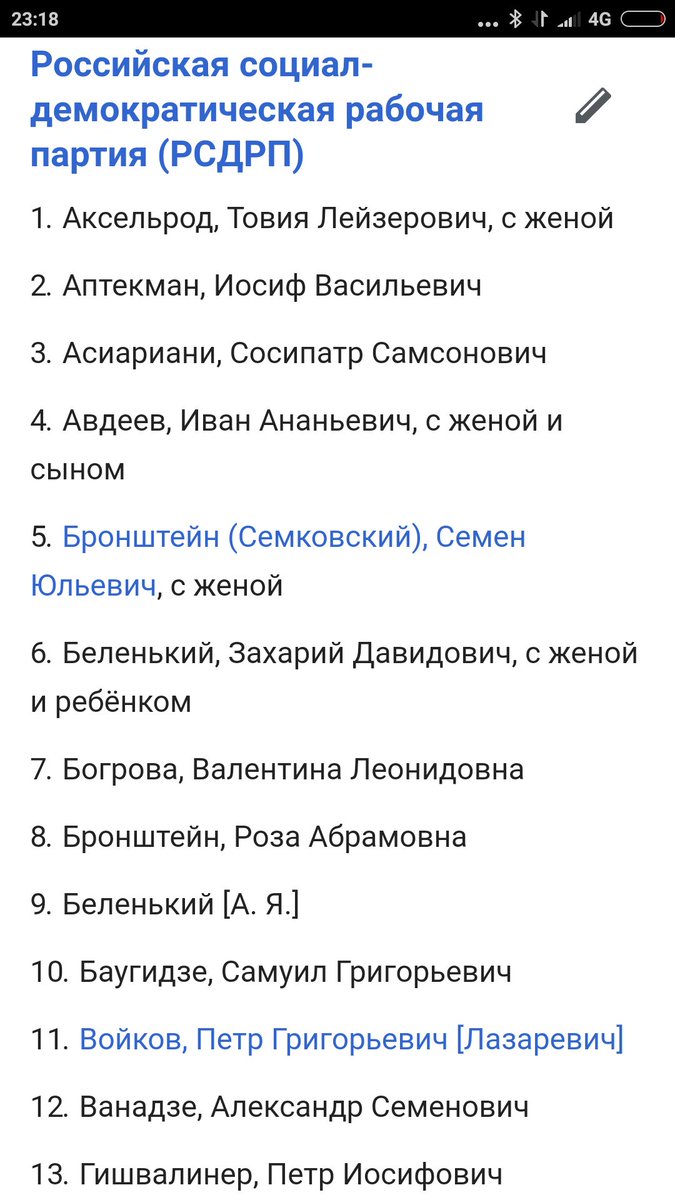 23:18 ... 4G

Российская социал-демократическая рабочая партия (РСДРП)

1. Аксельрод, Товия Лейзерович, с женой

2. Аптекман, Иосиф Васильевич

3. Асиариани, Сосипатр Самсонович

4. Авдеев, Иван Ананьевич, с женой и сыном

5. Бронштейн (Семковский), Семен Юльевич, с женой

6. Беленький, Захарий Давидович, с женой и ребёнком

7. Богрова, Валентина Леонидовна

8. Бронштейн, Роза Абрамовна

9. Беленький [А. Я.]

10. Баугидзе, Самуил Григорьевич

11. Войков, Петр Григорьевич [Лазаревич]

12. Ванадзе, Александр Семенович

13. Гишвалинер, Петр Иосифович